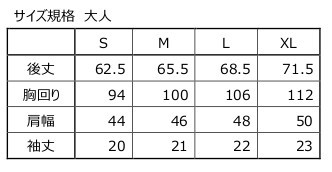 サイズ規格　大人

|  | S | M | L | XL |
|---|---|---|---|---|
| 後丈 | 62.5 | 65.5 | 68.5 | 71.5 |
| 胸回り | 94 | 100 | 106 | 112 |
| 肩幅 | 44 | 46 | 48 | 50 |
| 袖丈 | 20 | 21 | 22 | 23 |